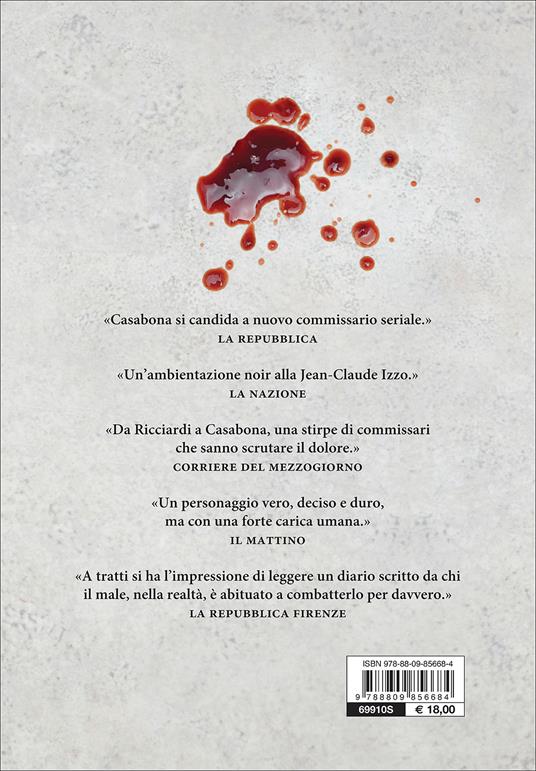 «Casabona si candida a nuovo commissario seriale.»
LA REPUBBLICA

«Un'ambientazione noir alla Jean-Claude Izzo.»
LA NAZIONE

«Da Ricciardi a Casabona, una stirpe di commissari che sanno scrutare il dolore.»
CORRIERE DEL MEZZOGIORNO

«Un personaggio vero, deciso e duro, ma con una forte carica umana.»
IL MATTINO

«A tratti si ha l'impressione di leggere un diario scritto da chi il male, nella realtà, è abituato a combatterlo per davvero.»
LA REPUBBLICA FIRENZE

ISBN 978-88-09-85668-4
9 788809 856684
69910S € 18,00